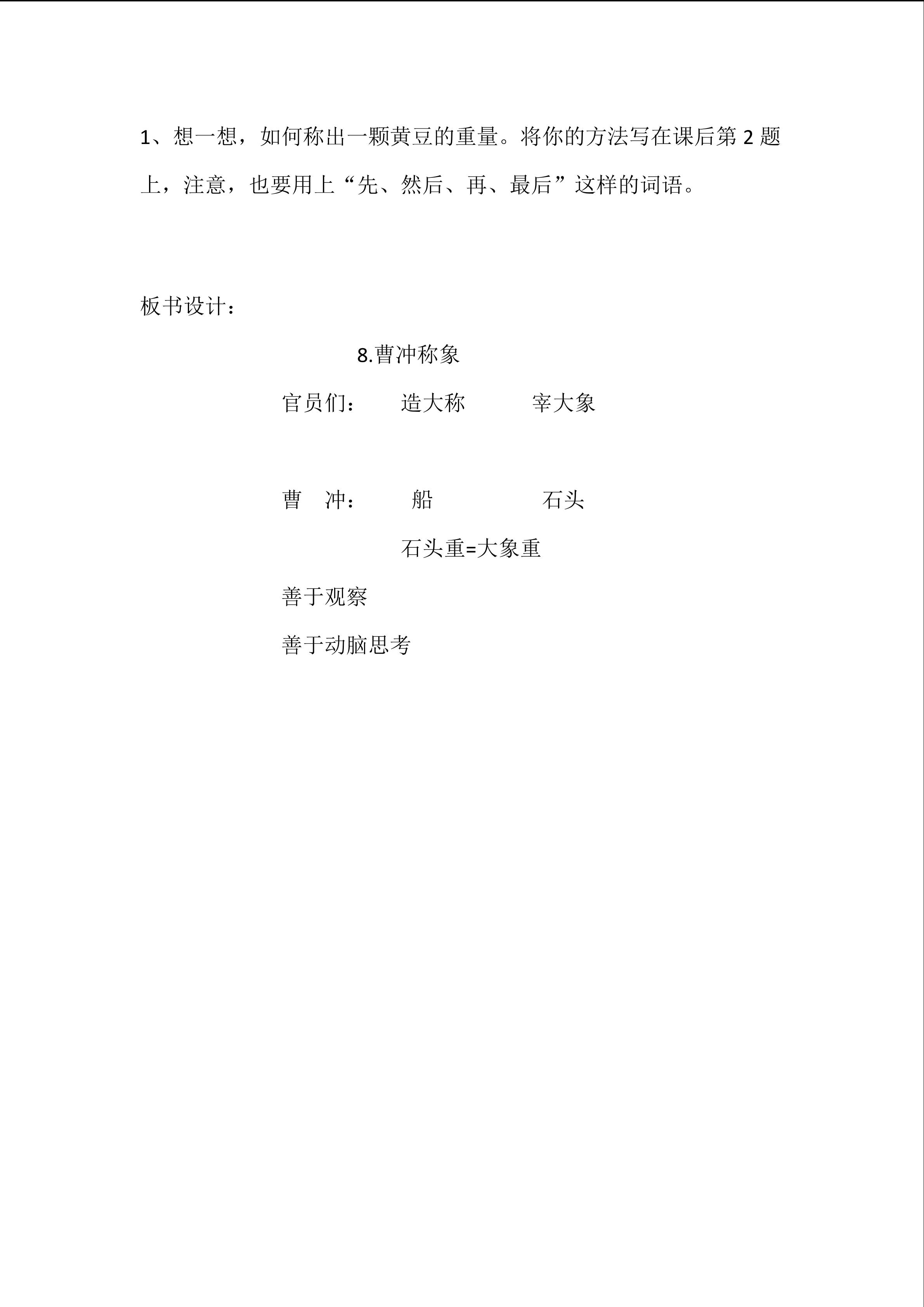 1、想一想，如何称出一颗黄豆的重量。将你的方法写在课后第 2 题上，注意，也要用上“先、然后、再、最后”这样的词语。

板书设计：

8.曹冲称象

官员们：　造大称　　宰大象

曹　冲：　船　　石头

石头重=大象重

善于观察

善于动脑思考